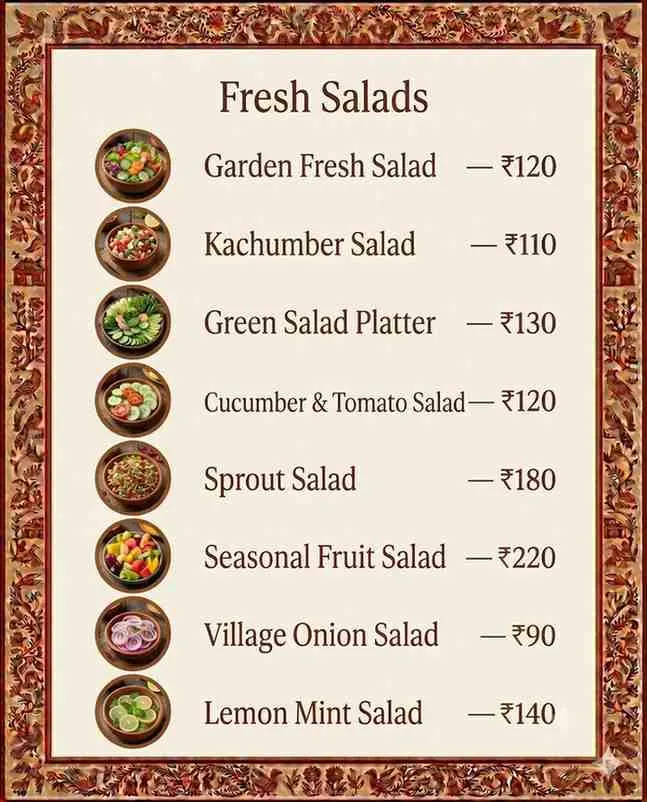 Fresh Salads

Garden Fresh Salad — ₹120

Kachumber Salad — ₹110

Green Salad Platter — ₹130

Cucumber & Tomato Salad — ₹120

Sprout Salad — ₹180

Seasonal Fruit Salad — ₹220

Village Onion Salad — ₹90

Lemon Mint Salad — ₹140